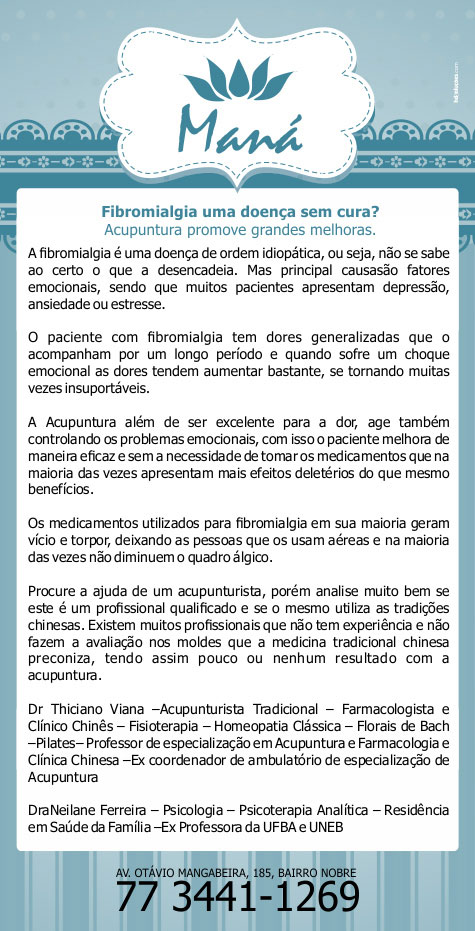 Maná

Fibromialgia uma doença sem cura?
Acupuntura promove grandes melhoras.

A fibromialgia é uma doença de ordem idiopática, ou seja, não se sabe ao certo o que a desencadeia. Mas principal causasão fatores emocionais, sendo que muitos pacientes apresentam depressão, ansiedade ou estresse.

O paciente com fibromialgia tem dores generalizadas que o acompanham por um longo período e quando sofre um choque emocional as dores tendem aumentar bastante, se tornando muitas vezes insuportáveis.

A Acupuntura além de ser excelente para a dor, age também controlando os problemas emocionais, com isso o paciente melhora de maneira eficaz e sem a necessidade de tomar os medicamentos que na maioria das vezes apresentam mais efeitos deletérios do que mesmo benefícios.

Os medicamentos utilizados para fibromialgia em sua maioria geram vício e torpor, deixando as pessoas que os usam aéreas e na maioria das vezes não diminuem o quadro álgico.

Procure a ajuda de um acupunturista, porém analise muito bem se este é um profissional qualificado e se o mesmo utiliza as tradições chinesas. Existem muitos profissionais que não tem experiência e não fazem a avaliação nos moldes que a medicina tradicional chinesa preconiza, tendo assim pouco ou nenhum resultado com a acupuntura.

Dr Thiciano Viana –Acupunturista Tradicional – Farmacologista e Clínico Chinês – Fisioterapia – Homeopatia Clássica – Florais de Bach –Pilates– Professor de especialização em Acupuntura e Farmacologia e Clínica Chinesa –Ex coordenador de ambulatório de especialização de Acupuntura

DraNeilane Ferreira – Psicologia – Psicoterapia Analítica – Residência em Saúde da Família –Ex Professora da UFBA e UNEB

AV. OTÁVIO MANGABEIRA, 185, BAIRRO NOBRE
77 3441-1269